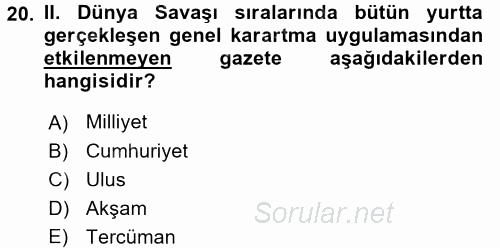 20. II. Dünya Savaşı sıralarında bütün yurtta gerçekleşen genel karartma uygulamasından etkilenmeyen gazete aşağıdakilerden hangisidir?

A) Milliyet
B) Cumhuriyet
C) Ulus
D) Akşam
E) Tercüman

Sorular.net